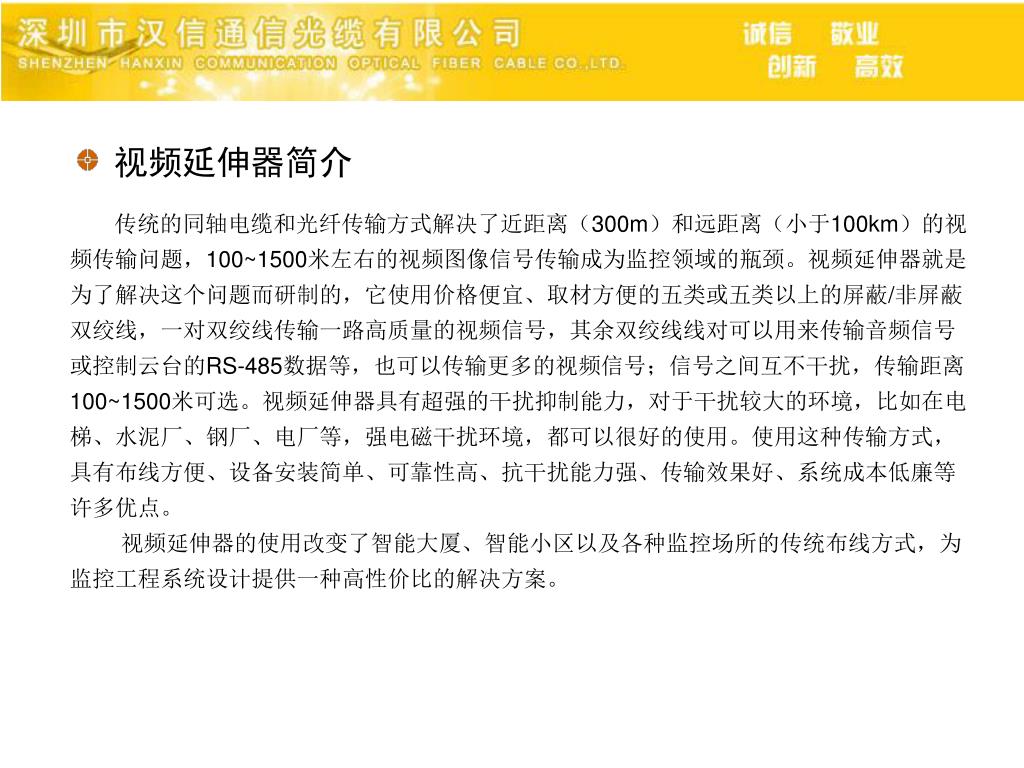 深圳市汉信通信光缆有限公司
SHENZHEN HANXIN COMMUNICATION OPTICAL FIBER CABLE CO.,LTD.

诚信 敬业
创新 高效

视频延伸器简介

传统的同轴电缆和光纤传输方式解决了近距离（300m）和远距离（小于100km）的视频传输问题，100~1500米左右的视频图像信号传输成为监控领域的瓶颈。视频延伸器就是为了解决这个问题而研制的，它使用价格便宜、取材方便的五类或五类以上的屏蔽/非屏蔽双绞线，一对双绞线传输一路高质量的视频信号，其余双绞线线对可以用来传输音频信号或控制云台的RS-485数据等，也可以传输更多的视频信号；信号之间互不干扰，传输距离100~1500米可选。视频延伸器具有超强的干扰抑制能力，对于干扰较大的环境，比如在电梯、水泥厂、钢厂、电厂等，强电磁干扰环境，都可以很好的使用。使用这种传输方式，具有布线方便、设备安装简单、可靠性高、抗干扰能力强、传输效果好、系统成本低廉等许多优点。

视频延伸器的使用改变了智能大厦、智能小区以及各种监控场所的传统布线方式，为监控工程系统设计提供一种高性价比的解决方案。